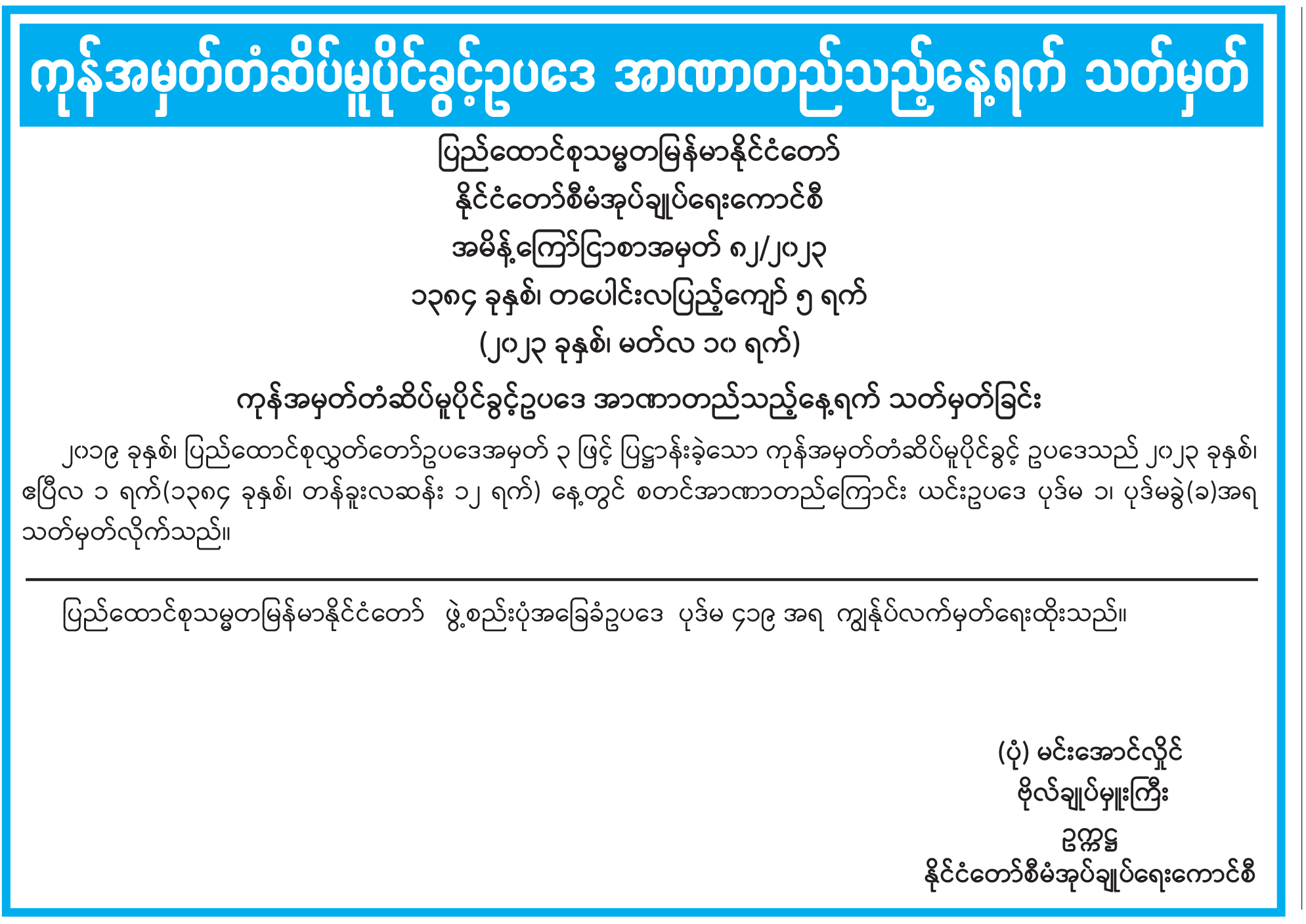 ကုန်အမှတ်တံဆိပ်မူပိုင်ခွင့်ဥပဒေ အာဏာတည်သည့်နေ့ရက် သတ်မှတ်

ပြည်ထောင်စုသမ္မတမြန်မာနိုင်ငံတော်
နိုင်ငံတော်စီမံအုပ်ချုပ်ရေးကောင်စီ
အမိန့်ကြော်ငြာစာအမှတ် ၈၂/၂၀၂၃
၁၃၈၄ ခုနှစ်၊ တပေါင်းလပြည့်ကျော် ၅ ရက်
(၂၀၂၃ ခုနှစ်၊ မတ်လ ၁၀ ရက်)

ကုန်အမှတ်တံဆိပ်မူပိုင်ခွင့်ဥပဒေ အာဏာတည်သည့်နေ့ရက် သတ်မှတ်ခြင်း

၂၀၁၉ ခုနှစ်၊ ပြည်ထောင်စုလွှတ်တော်ဥပဒေအမှတ် ၃ ဖြင့် ပြဋ္ဌာန်းခဲ့သော ကုန်အမှတ်တံဆိပ်မူပိုင်ခွင့် ဥပဒေသည် ၂၀၂၃ ခုနှစ်၊ ဧပြီလ ၁ ရက်(၁၃၈၄ ခုနှစ်၊ တန်ခူးလဆန်း ၁၂ ရက်) နေ့တွင် စတင်အာဏာတည်ကြောင်း ယင်းဥပဒေ ပုဒ်မ ၁၊ ပုဒ်မခွဲ(ခ)အရ သတ်မှတ်လိုက်သည်။

ပြည်ထောင်စုသမ္မတမြန်မာနိုင်ငံတော် ဖွဲ့စည်းပုံအခြေခံဥပဒေ ပုဒ်မ ၄၁၉ အရ ကျွန်ုပ်လက်မှတ်ရေးထိုးသည်။

(ပုံ) မင်းအောင်လှိုင်
ဗိုလ်ချုပ်မှူးကြီး
ဥက္ကဋ္ဌ
နိုင်ငံတော်စီမံအုပ်ချုပ်ရေးကောင်စီ